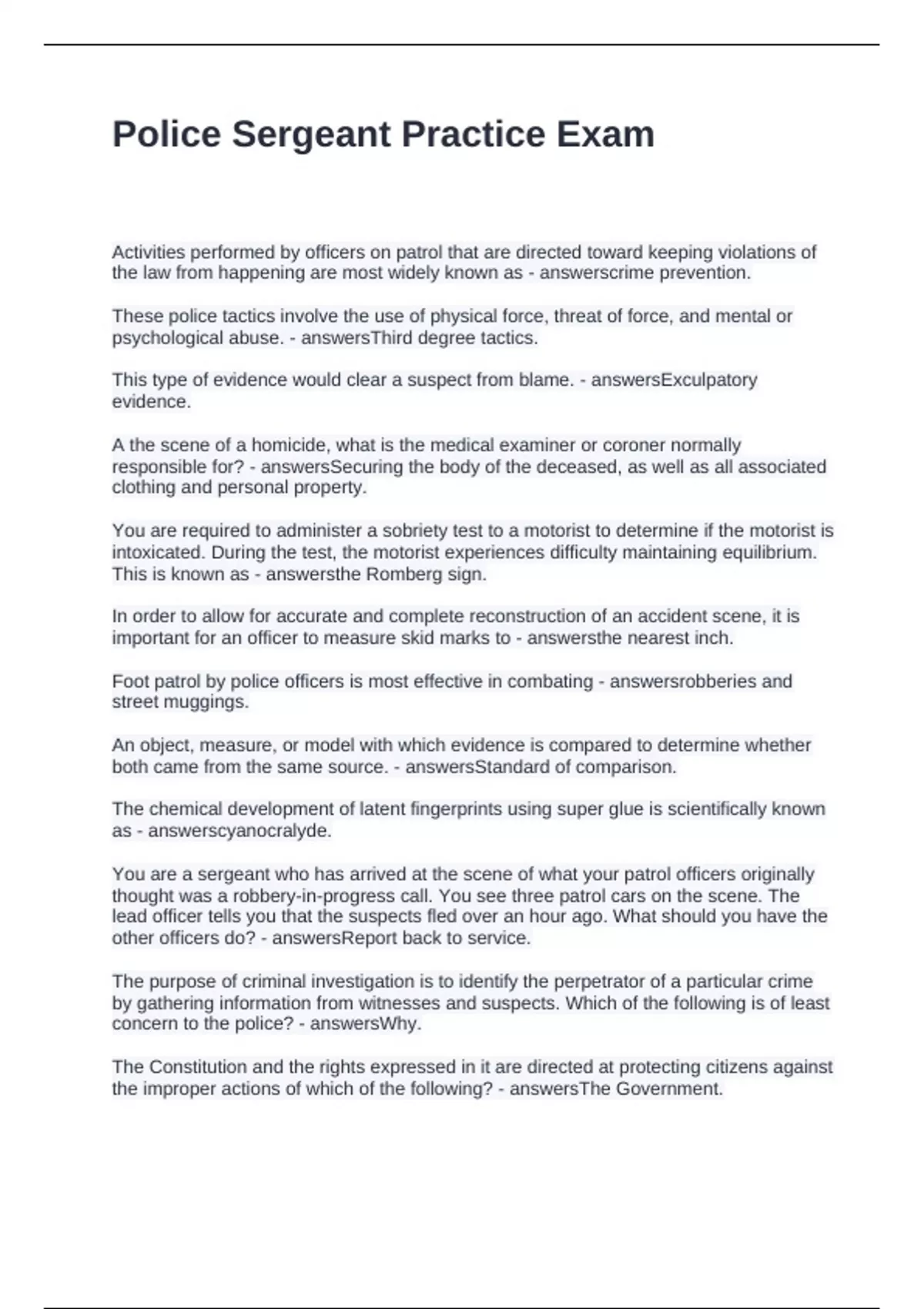 Police Sergeant Practice Exam

Activities performed by officers on patrol that are directed toward keeping violations of the law from happening are most widely known as - answerscrime prevention.

These police tactics involve the use of physical force, threat of force, and mental or psychological abuse. - answersThird degree tactics.

This type of evidence would clear a suspect from blame. - answersExculpatory evidence.

A the scene of a homicide, what is the medical examiner or coroner normally responsible for? - answersSecuring the body of the deceased, as well as all associated clothing and personal property.

You are required to administer a sobriety test to a motorist to determine if the motorist is intoxicated. During the test, the motorist experiences difficulty maintaining equilibrium. This is known as - answersthe Romberg sign.

In order to allow for accurate and complete reconstruction of an accident scene, it is important for an officer to measure skid marks to - answersthe nearest inch.

Foot patrol by police officers is most effective in combating - answersrobberies and street muggings.

An object, measure, or model with which evidence is compared to determine whether both came from the same source. - answersStandard of comparison.

The chemical development of latent fingerprints using super glue is scientifically known as - answerscyanocralyde.

You are a sergeant who has arrived at the scene of what your patrol officers originally thought was a robbery-in-progress call. You see three patrol cars on the scene. The lead officer tells you that the suspects fled over an hour ago. What should you have the other officers do? - answersReport back to service.

The purpose of criminal investigation is to identify the perpetrator of a particular crime by gathering information from witnesses and suspects. Which of the following is of least concern to the police? - answersWhy.

The Constitution and the rights expressed in it are directed at protecting citizens against the improper actions of which of the following? - answersThe Government.